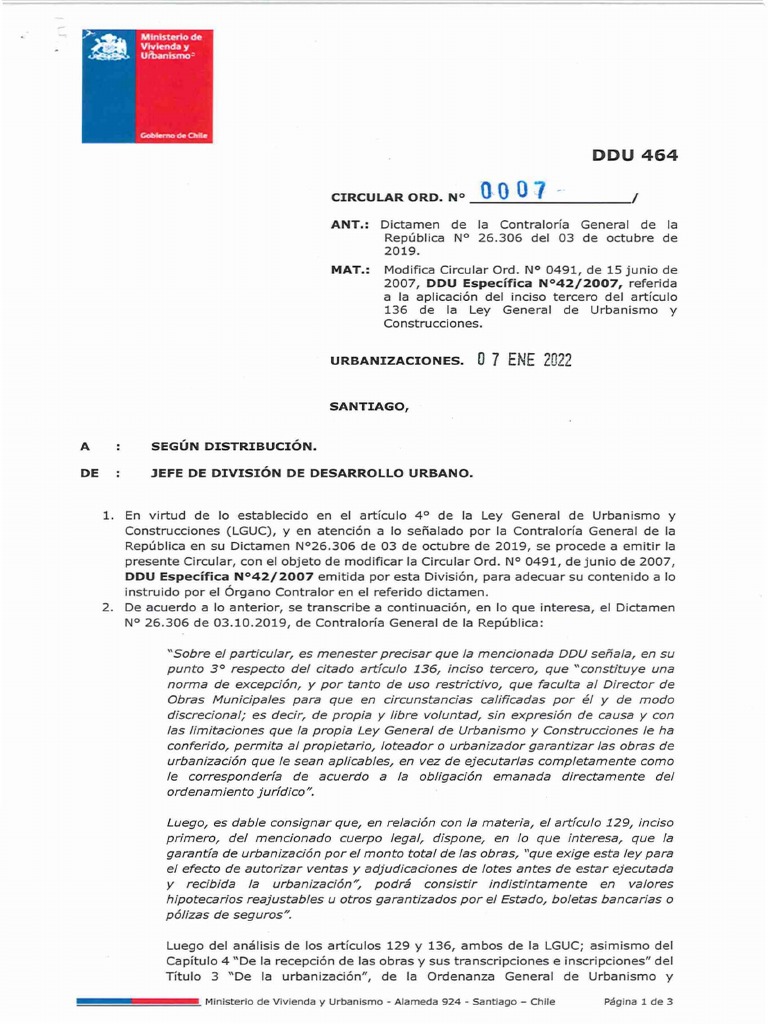 Ministerio de Vivienda y Urbanismo

Gobierno de Chile

DDU 464

CIRCULAR ORD. N° 0007 /

ANT.: Dictamen de la Contraloría General de la República N° 26.306 del 03 de octubre de 2019.

MAT.: Modifica Circular Ord. N° 0491, de 15 junio de 2007, DDU Específica N°42/2007, referida a la aplicación del inciso tercero del artículo 136 de la Ley General de Urbanismo y Construcciones.

URBANIZACIONES. 07 ENE 2022

SANTIAGO,

A : SEGÚN DISTRIBUCIÓN.

DE : JEFE DE DIVISIÓN DE DESARROLLO URBANO.

1. En virtud de lo establecido en el artículo 4° de la Ley General de Urbanismo y Construcciones (LGUC), y en atención a lo señalado por la Contraloría General de la República en su Dictamen N°26.306 de 03 de octubre de 2019, se procede a emitir la presente Circular, con el objeto de modificar la Circular Ord. N° 0491, de junio de 2007, DDU Específica N°42/2007 emitida por esta División, para adecuar su contenido a lo instruido por el Órgano Contralor en el referido dictamen.
2. De acuerdo a lo anterior, se transcribe a continuación, en lo que interesa, el Dictamen N° 26.306 de 03.10.2019, de Contraloría General de la República:

"Sobre el particular, es menester precisar que la mencionada DDU señala, en su punto 3° respecto del citado artículo 136, inciso tercero, que "constituye una norma de excepción, y por tanto de uso restrictivo, que faculta al Director de Obras Municipales para que en circunstancias calificadas por él y de modo discrecional; es decir, de propia y libre voluntad, sin expresión de causa y con las limitaciones que la propia Ley General de Urbanismo y Construcciones le ha conferido, permita al propietario, loteador o urbanizador garantizar las obras de urbanización que le sean aplicables, en vez de ejecutarlas completamente como le correspondería de acuerdo a la obligación emanada directamente del ordenamiento jurídico".

Luego, es dable consignar que, en relación con la materia, el artículo 129, inciso primero, del mencionado cuerpo legal, dispone, en lo que interesa, que la garantía de urbanización por el monto total de las obras, "que exige esta ley para el efecto de autorizar ventas y adjudicaciones de lotes antes de estar ejecutada y recibida la urbanización", podrá consistir indistintamente en valores hipotecarios reajustables u otros garantizados por el Estado, boletas bancarias o pólizas de seguros".

Luego del análisis de los artículos 129 y 136, ambos de la LGUC; asimismo del Capítulo 4 "De la recepción de las obras y sus transcripciones e inscripciones" del Título 3 "De la urbanización", de la Ordenanza General de Urbanismo y

Ministerio de Vivienda y Urbanismo - Alameda 924 - Santiago – Chile Página 1 de 3